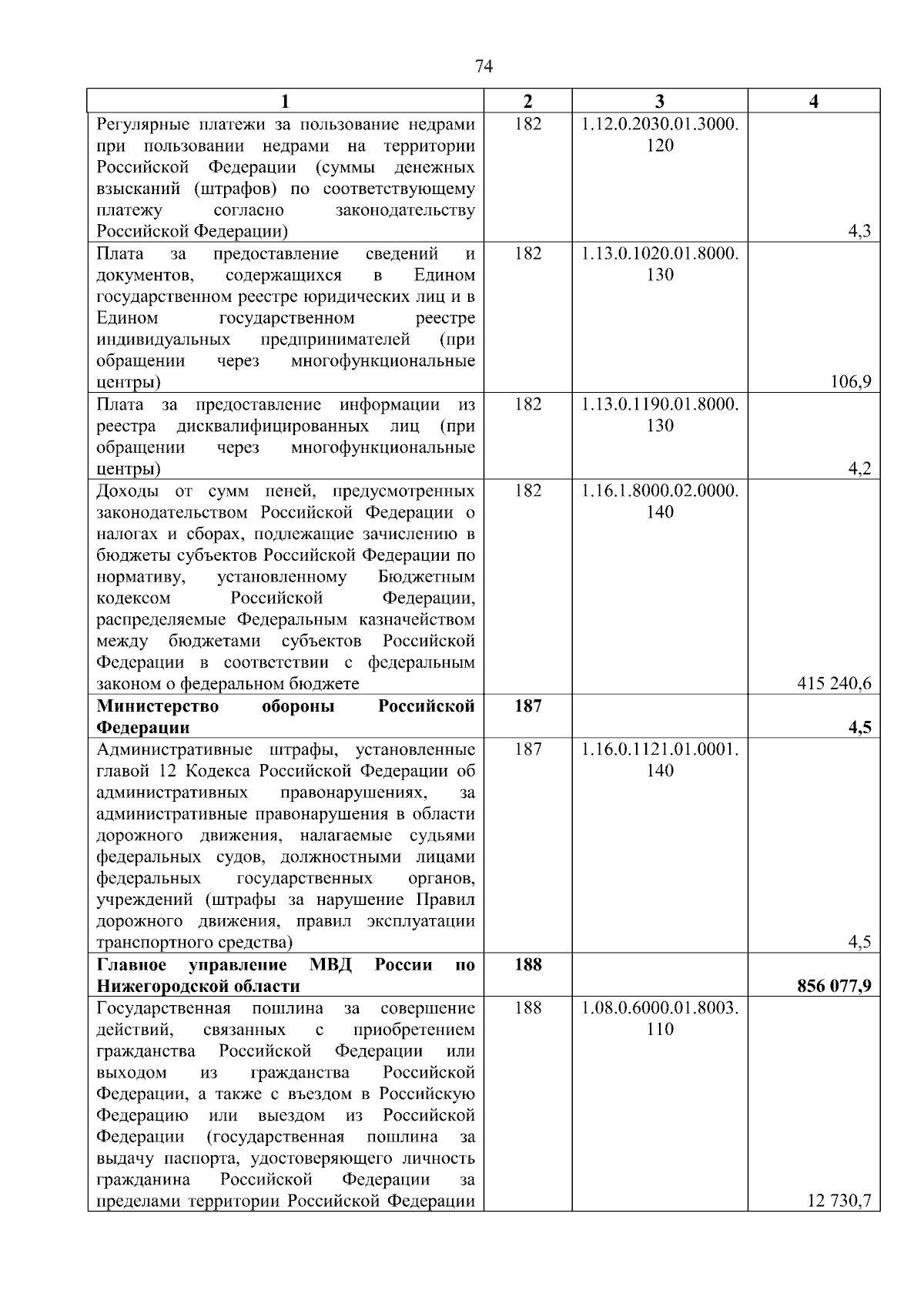 74

| 1 | 2 | 3 | 4 |
|---|---|---|---|
| Регулярные платежи за пользование недрами при пользовании недрами на территории Российской Федерации (суммы денежных взысканий (штрафов) по соответствующему платежу согласно законодательству Российской Федерации) | 182 | 1.12.0.2030.01.3000.120 | 4,3 |
| Плата за предоставление сведений и документов, содержащихся в Едином государственном реестре юридических лиц и в Едином государственном реестре индивидуальных предпринимателей (при обращении через многофункциональные центры) | 182 | 1.13.0.1020.01.8000.130 | 106,9 |
| Плата за предоставление информации из реестра дисквалифицированных лиц (при обращении через многофункциональные центры) | 182 | 1.13.0.1190.01.8000.130 | 4,2 |
| Доходы от сумм пеней, предусмотренных законодательством Российской Федерации о налогах и сборах, подлежащие зачислению в бюджеты субъектов Российской Федерации по нормативу, установленному Бюджетным кодексом Российской Федерации, распределяемые Федеральным казначейством между бюджетами субъектов Российской Федерации в соответствии с федеральным законом о федеральном бюджете | 182 | 1.16.1.8000.02.0000.140 | 415 240,6 |
| **Министерство обороны Российской Федерации** | **187** | | **4,5** |
| Административные штрафы, установленные главой 12 Кодекса Российской Федерации об административных правонарушениях, за административные правонарушения в области дорожного движения, налагаемые судьями федеральных судов, должностными лицами федеральных государственных органов, учреждений (штрафы за нарушение Правил дорожного движения, правил эксплуатации транспортного средства) | 187 | 1.16.0.1121.01.0001.140 | 4,5 |
| **Главное управление МВД России по Нижегородской области** | **188** | | **856 077,9** |
| Государственная пошлина за совершение действий, связанных с приобретением гражданства Российской Федерации или выходом из гражданства Российской Федерации, а также с въездом в Российскую Федерацию или выездом из Российской Федерации (государственная пошлина за выдачу паспорта, удостоверяющего личность гражданина Российской Федерации за пределами территории Российской Федерации | 188 | 1.08.0.6000.01.8003.110 | 12 730,7 |